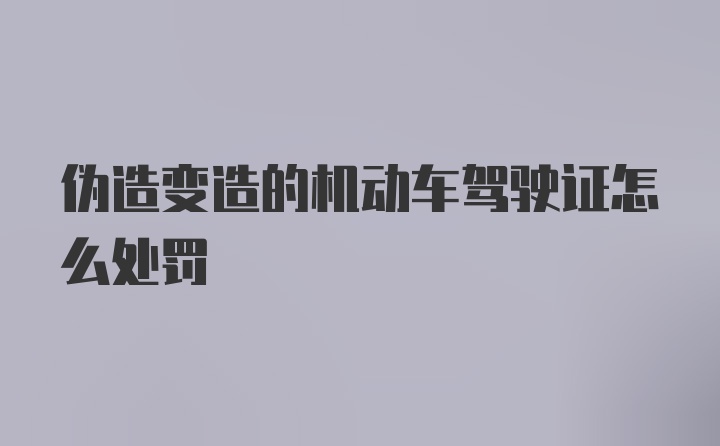 伪造变造的机动车驾驶证怎么处罚